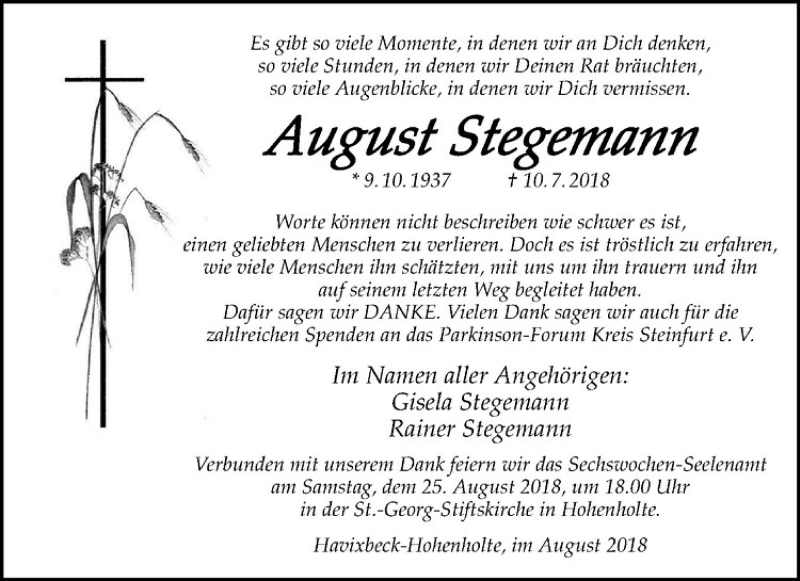 Es gibt so viele Momente, in denen wir an Dich denken,
so viele Stunden, in denen wir Deinen Rat bräuchten,
so viele Augenblicke, in denen wir Dich vermissen.

August Stegemann

* 9. 10. 1937 † 10. 7. 2018

Worte können nicht beschreiben wie schwer es ist,
einen geliebten Menschen zu verlieren. Doch es ist tröstlich zu erfahren,
wie viele Menschen ihn schätzten, mit uns um ihn trauern und ihn
auf seinem letzten Weg begleitet haben.
Dafür sagen wir DANKE. Vielen Dank sagen wir auch für die
zahlreichen Spenden an das Parkinson-Forum Kreis Steinfurt e. V.

Im Namen aller Angehörigen:
Gisela Stegemann
Rainer Stegemann

Verbunden mit unserem Dank feiern wir das Sechswochen-Seelenamt
am Samstag, dem 25. August 2018, um 18.00 Uhr
in der St.-Georg-Stiftskirche in Hohenholte.

Havixbeck-Hohenholte, im August 2018